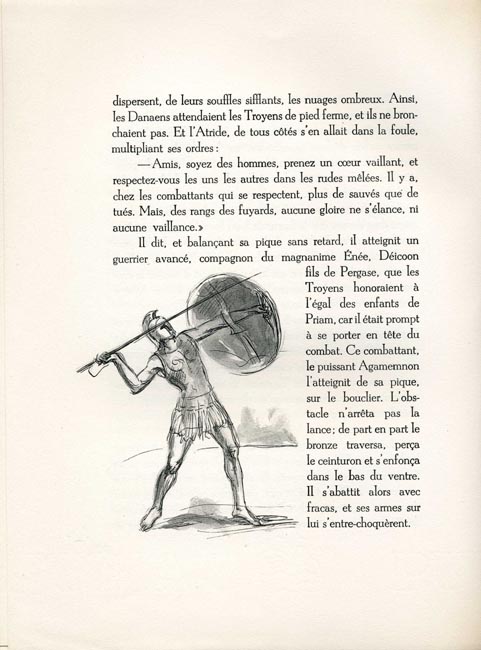 dispersent, de leurs souffles sifflants, les nuages ombreux. Ainsi, les Danaens attendaient les Troyens de pied ferme, et ils ne bronchaient pas. Et l'Atride, de tous côtés s'en allait dans la foule, multipliant ses ordres :

— Amis, soyez des hommes, prenez un cœur vaillant, et respectez-vous les uns les autres dans les rudes mêlées. Il y a, chez les combattants qui se respectent, plus de sauvés que de tués. Mais, des rangs des fuyards, aucune gloire ne s'élance, ni aucune vaillance.»

Il dit, et balançant sa pique sans retard, il atteignit un guerrier avancé, compagnon du magnanime Énée, Déicoon fils de Pergase, que les Troyens honoraient à l'égal des enfants de Priam, car il était prompt à se porter en tête du combat. Ce combattant, le puissant Agamemnon l'atteignit de sa pique, sur le bouclier. L'obstacle n'arrêta pas la lance ; de part en part le bronze traversa, perça le ceinturon et s'enfonça dans le bas du ventre. Il s'abattit alors avec fracas, et ses armes sur lui s'entre-choquèrent.